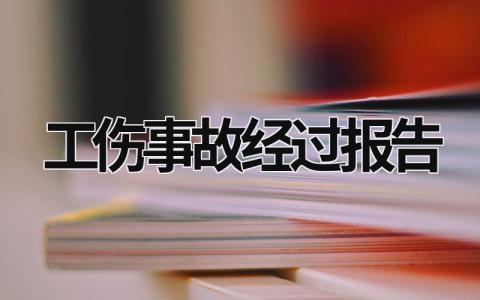 工伤事故经过报告